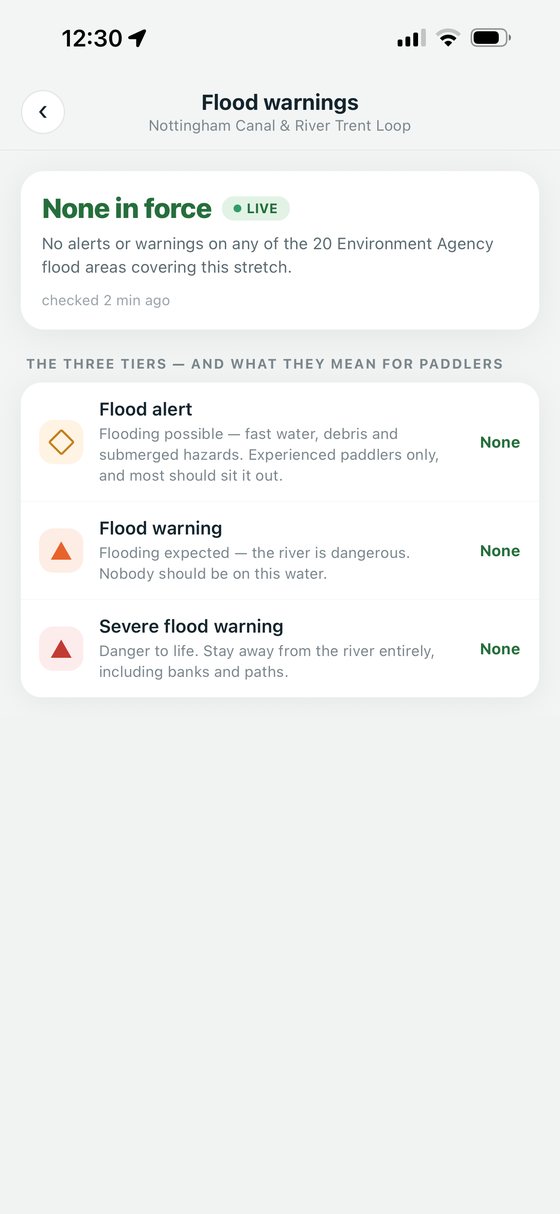 12:30

Flood warnings
Nottingham Canal & River Trent Loop

None in force LIVE
No alerts or warnings on any of the 20 Environment Agency flood areas covering this stretch.
checked 2 min ago

THE THREE TIERS — AND WHAT THEY MEAN FOR PADDLERS

Flood alert
Flooding possible — fast water, debris and submerged hazards. Experienced paddlers only, and most should sit it out.
None

Flood warning
Flooding expected — the river is dangerous. Nobody should be on this water.
None

Severe flood warning
Danger to life. Stay away from the river entirely, including banks and paths.
None